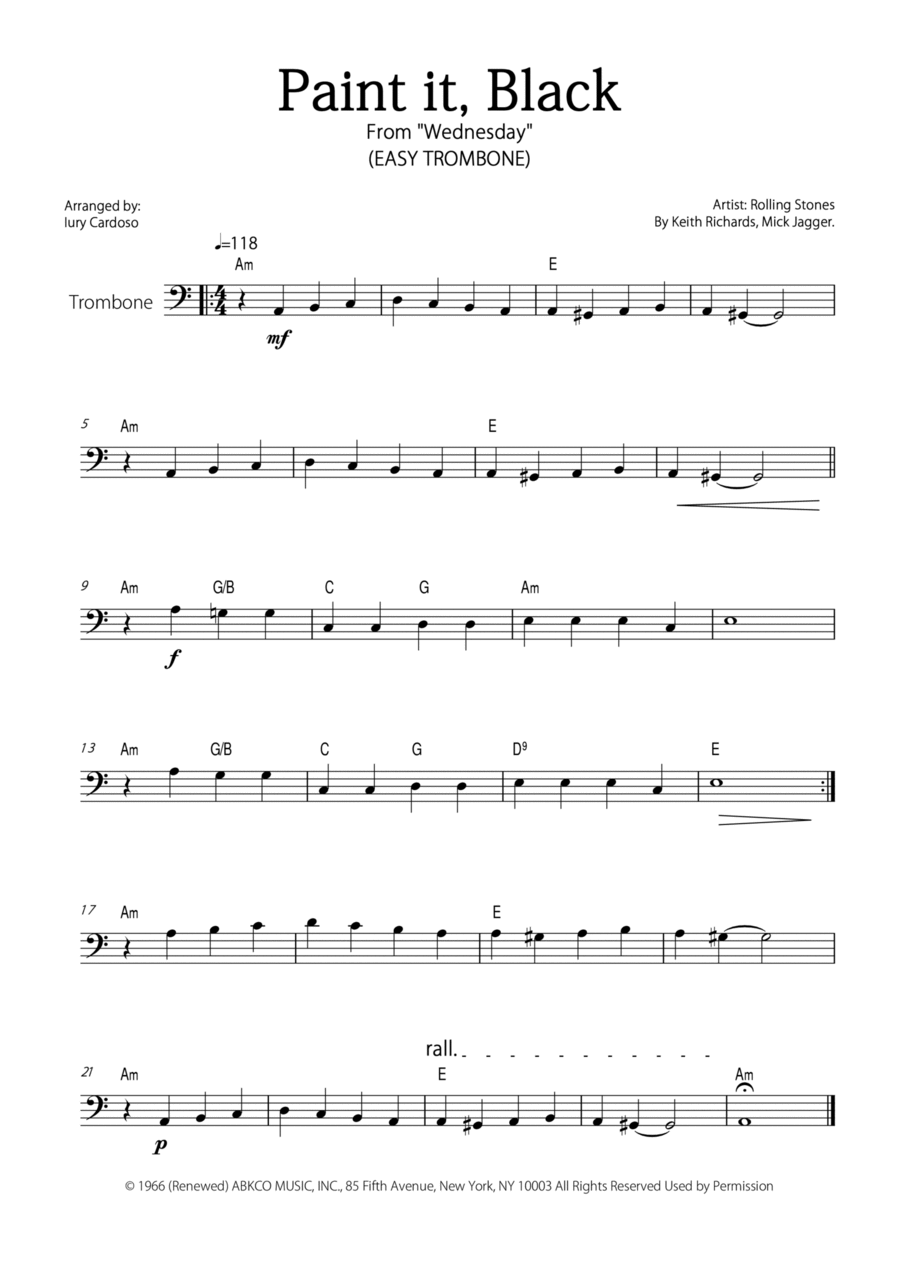 Paint it, Black
From "Wednesday"
(EASY TROMBONE)

Arranged by:
Iury Cardoso

Artist: Rolling Stones
By Keith Richards, Mick Jagger.

♩=118

Trombone

Am E

mf

5 Am E

9 Am G/B C G Am

f

13 Am G/B C G D⁹ E

17 Am E

rall.

21 Am E Am

p

© 1966 (Renewed) ABKCO MUSIC, INC., 85 Fifth Avenue, New York, NY 10003 All Rights Reserved Used by Permission